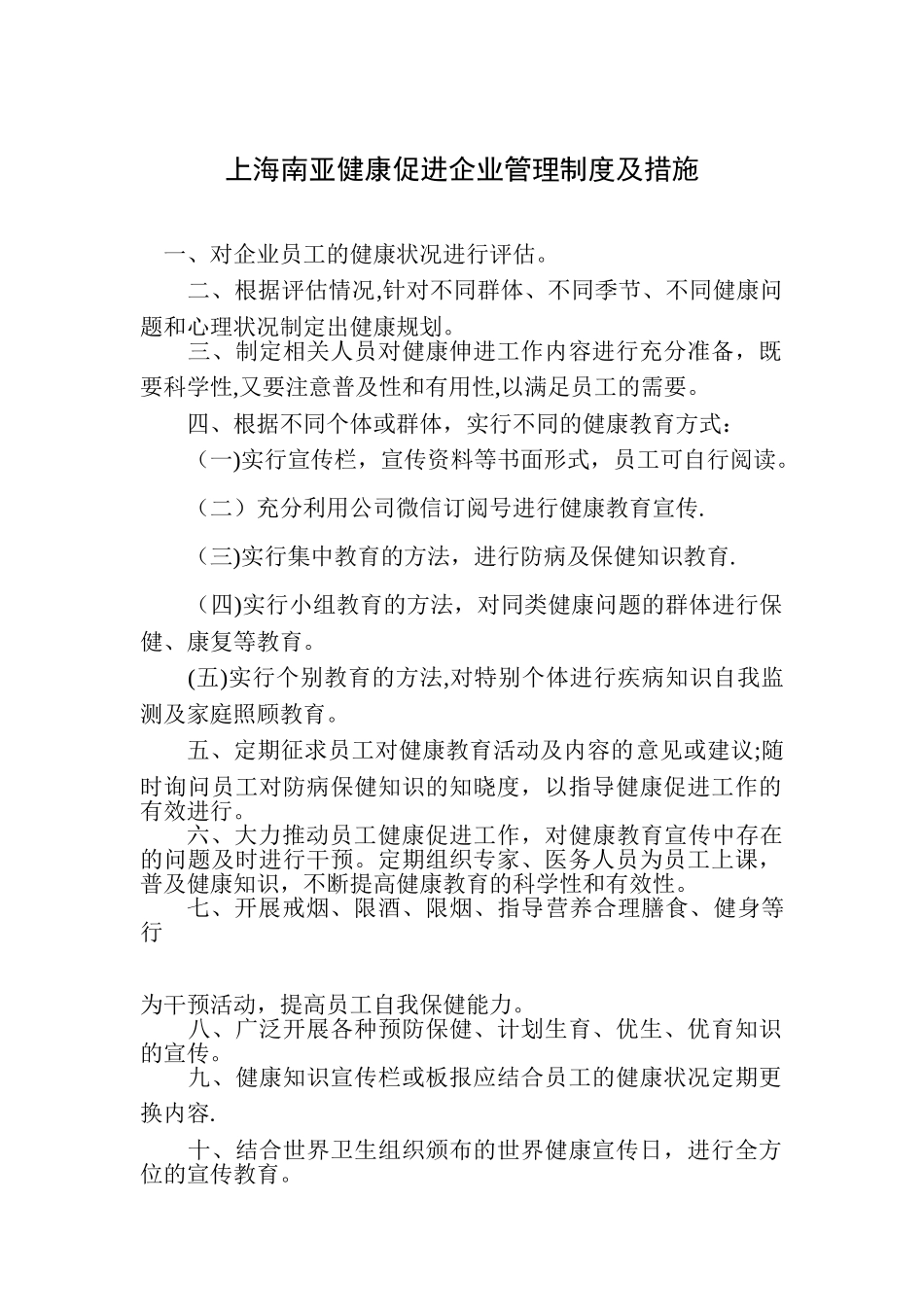 上海南亚健康促进企业管理制度及措施

一、对企业员工的健康状况进行评估。

二、根据评估情况,针对不同群体、不同季节、不同健康问题和心理状况制定出健康规划。

三、制定相关人员对健康伸进工作内容进行充分准备，既要科学性,又要注意普及性和有用性,以满足员工的需要。

四、根据不同个体或群体，实行不同的健康教育方式：

（一)实行宣传栏，宣传资料等书面形式，员工可自行阅读。

（二）充分利用公司微信订阅号进行健康教育宣传.

（三)实行集中教育的方法，进行防病及保健知识教育.

（四)实行小组教育的方法，对同类健康问题的群体进行保健、康复等教育。

(五)实行个别教育的方法,对特别个体进行疾病知识自我监测及家庭照顾教育。

五、定期征求员工对健康教育活动及内容的意见或建议;随时询问员工对防病保健知识的知晓度，以指导健康促进工作的有效进行。

六、大力推动员工健康促进工作，对健康教育宣传中存在的问题及时进行干预。定期组织专家、医务人员为员工上课，普及健康知识，不断提高健康教育的科学性和有效性。

七、开展戒烟、限酒、限烟、指导营养合理膳食、健身等行

为干预活动，提高员工自我保健能力。

八、广泛开展各种预防保健、计划生育、优生、优育知识的宣传。

九、健康知识宣传栏或板报应结合员工的健康状况定期更换内容.

十、结合世界卫生组织颁布的世界健康宣传日，进行全方位的宣传教育。